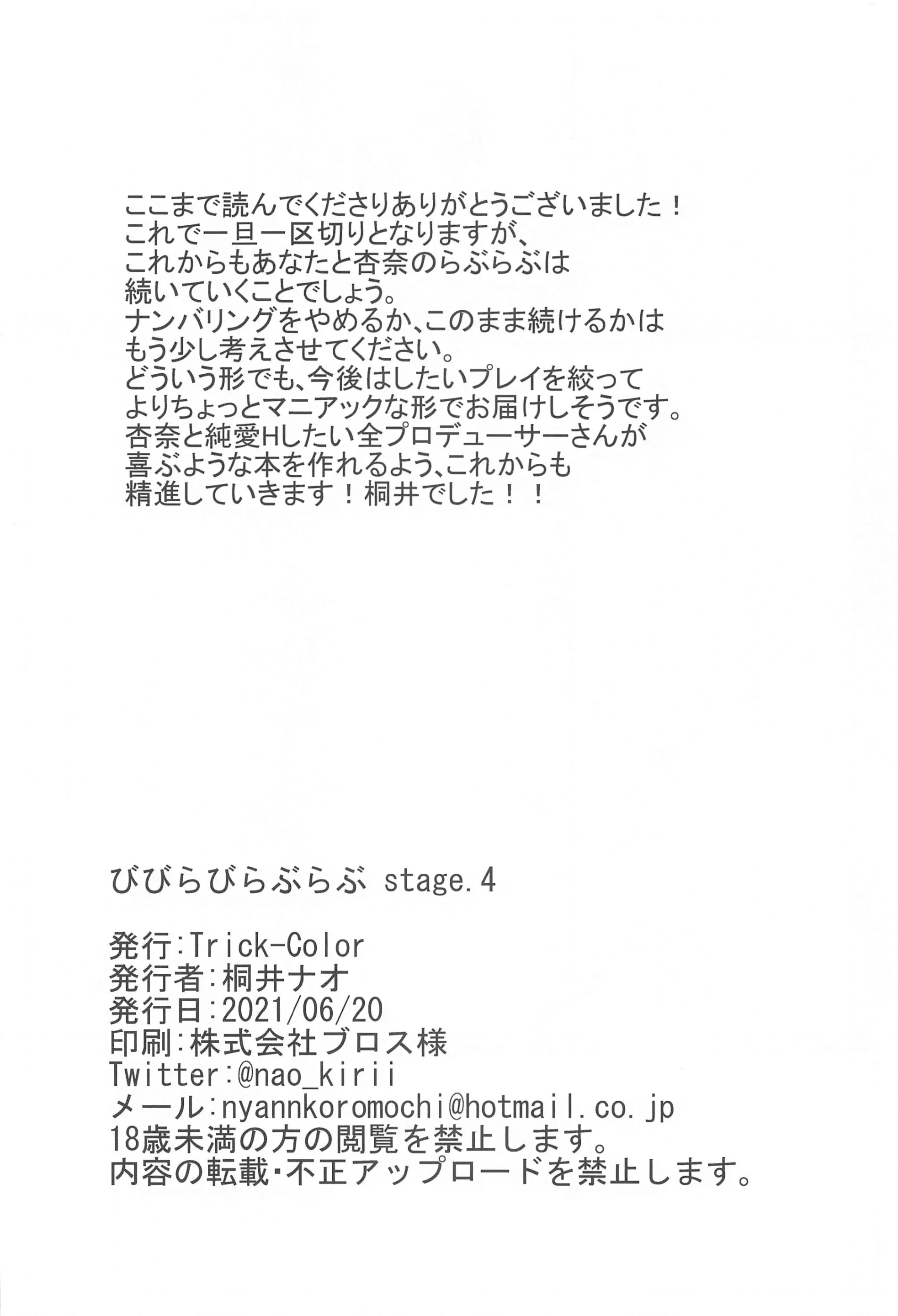 ここまで読んでくださりありがとうございました！
これで一旦一区切りとなりますが、
これからもあなたと杏奈のらぶらぶは
続いていくことでしょう。
ナンバリングをやめるか、このまま続けるかは
もう少し考えさせてください。
どういう形でも、今後はしたいプレイを絞って
よりちょっとマニアックな形でお届けしそうです。
杏奈と純愛Hしたい全プロデューサーさんが
喜ぶような本を作れるよう、これからも
精進していきます！桐井でした！！

びびらびらぶらぶ stage.4

発行:Trick-Color
発行者:桐井ナオ
発行日:2021/06/20
印刷:株式会社ブロス様
Twitter:@nao_kirii
メール:nyannkoromochi@hotmail.co.jp
18歳未満の方の閲覧を禁止します。
内容の転載・不正アップロードを禁止します。